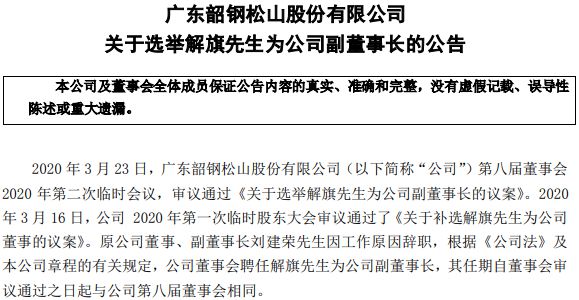 广东韶钢松山股份有限公司
关于选举解旗先生为公司副董事长的公告

本公司及董事会全体成员保证公告内容的真实、准确和完整，没有虚假记载、误导性陈述或重大遗漏。

2020 年 3 月 23 日，广东韶钢松山股份有限公司（以下简称“公司”）第八届董事会 2020 年第二次临时会议，审议通过《关于选举解旗先生为公司副董事长的议案》。2020 年 3 月 16 日，公司 2020 年第一次临时股东大会审议通过了《关于补选解旗先生为公司董事的议案》。原公司董事、副董事长刘建荣先生因工作原因辞职，根据《公司法》及本公司章程的有关规定，公司董事会聘任解旗先生为公司副董事长，其任期自董事会审议通过之日起与公司第八届董事会相同。